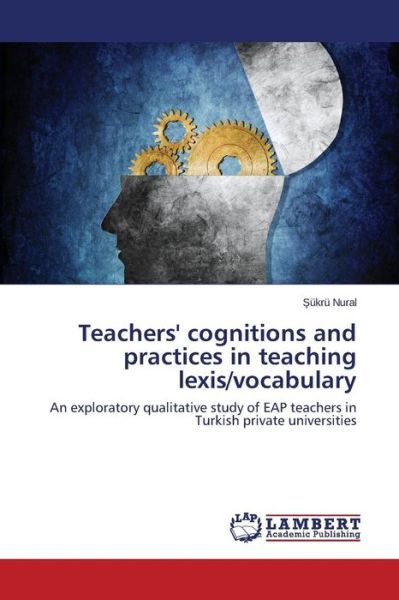 Şükrü Nural

Teachers' cognitions and practices in teaching lexis/vocabulary

An exploratory qualitative study of EAP teachers in Turkish private universities

LAP
LAMBERT
Academic Publishing